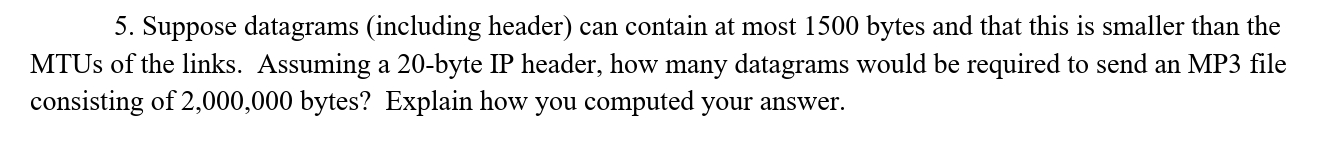 5. Suppose datagrams (including header) can contain at most 1500 bytes and that this is smaller than the MTUs of the links. Assuming a 20-byte IP header, how many datagrams would be required to send an MP3 file consisting of 2,000,000 bytes? Explain how you computed your answer.